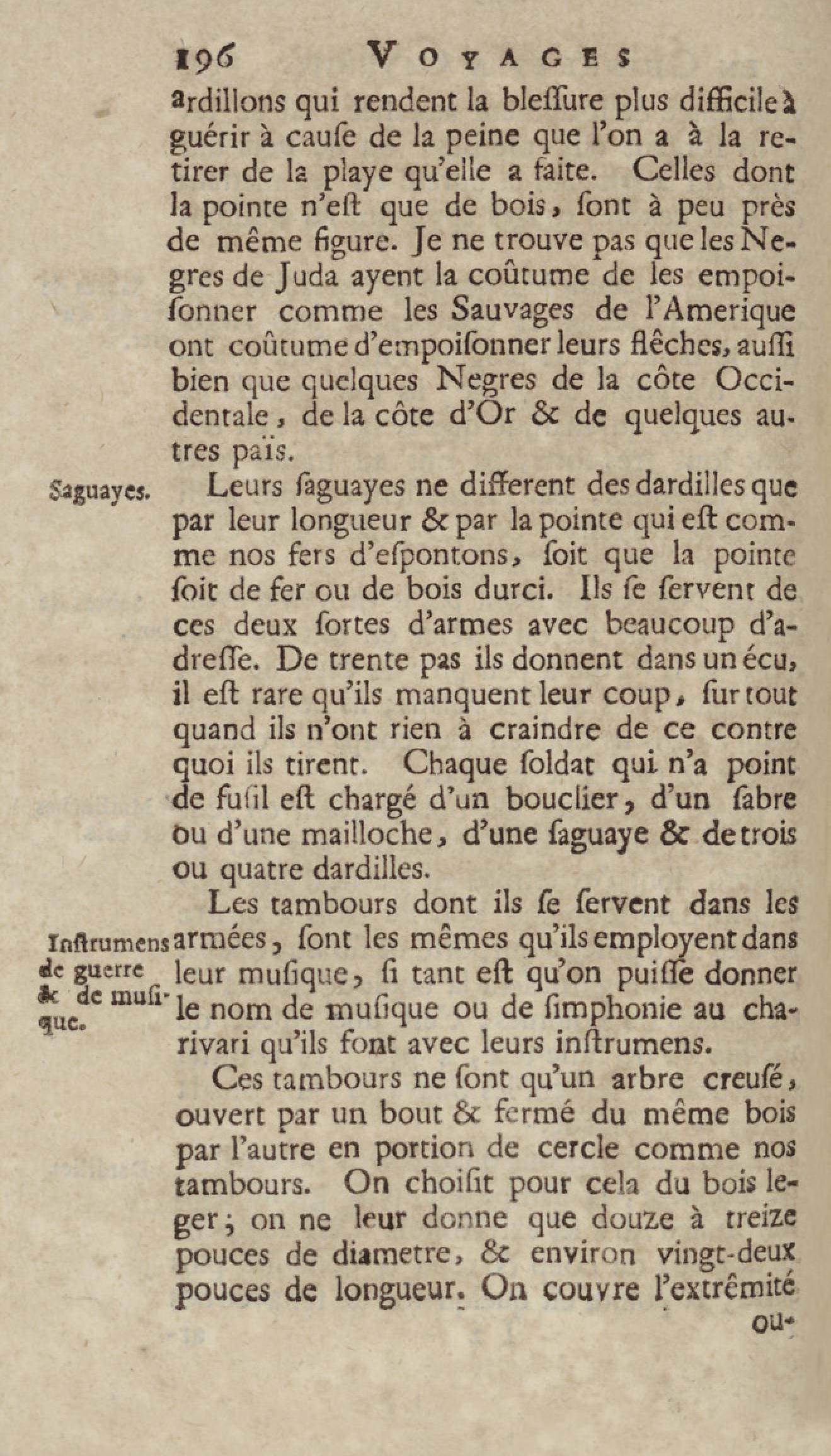 196 VOYAGES

ardillons qui rendent la bleſſure plus difficile à guérir à cauſe de la peine que l'on a à la retirer de la playe qu'elle a faite. Celles dont la pointe n'eſt que de bois, ſont à peu près de même figure. Je ne trouve pas que les Negres de Juda ayent la coûtume de les empoiſonner comme les Sauvages de l'Amerique ont coûtume d'empoiſonner leurs flêches, auſſi bien que quelques Negres de la côte Occidentale, de la côte d'Or & de quelques autres païs.

Saguayes.

Leurs ſaguayes ne different des dardilles que par leur longueur & par la pointe qui eſt comme nos fers d'eſpontons, ſoit que la pointe ſoit de fer ou de bois durci. Ils ſe ſervent de ces deux ſortes d'armes avec beaucoup d'adreſſe. De trente pas ils donnent dans un écu, il eſt rare qu'ils manquent leur coup, ſur tout quand ils n'ont rien à craindre de ce contre quoi ils tirent. Chaque ſoldat qui n'a point de fuſil eſt chargé d'un bouclier, d'un ſabre ou d'une mailloche, d'une ſaguaye & de trois ou quatre dardilles.

Inſtrumens de guerre & de muſique.

Les tambours dont ils ſe ſervent dans les armées, ſont les mêmes qu'ils employent dans leur muſique, ſi tant eſt qu'on puiſſe donner le nom de muſique ou de ſimphonie au charivari qu'ils font avec leurs inſtrumens.

Ces tambours ne ſont qu'un arbre creuſé, ouvert par un bout & fermé du même bois par l'autre en portion de cercle comme nos tambours. On choiſit pour cela du bois leger; on ne leur donne que douze à treize pouces de diametre, & environ vingt-deux pouces de longueur. On couvre l'extrêmité

ou-